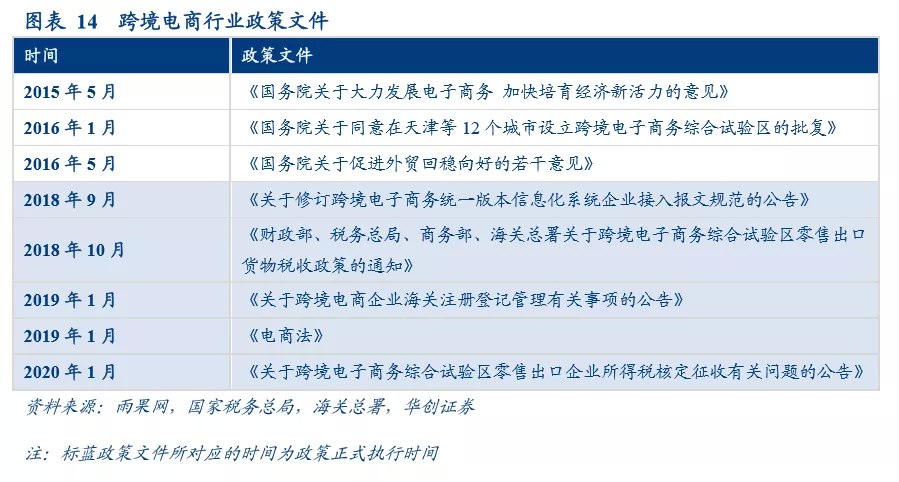 图表 14 跨境电商行业政策文件

| 时间 | 政策文件 |
|---|---|
| 2015 年 5 月 | 《国务院关于大力发展电子商务 加快培育经济新活力的意见》 |
| 2016 年 1 月 | 《国务院关于同意在天津等 12 个城市设立跨境电子商务综合试验区的批复》 |
| 2016 年 5 月 | 《国务院关于促进外贸回稳向好的若干意见》 |
| 2018 年 9 月 | 《关于修订跨境电子商务统一版本信息化系统企业接入报文规范的公告》 |
| 2018 年 10 月 | 《财政部、税务总局、商务部、海关总署关于跨境电子商务综合试验区零售出口货物税收政策的通知》 |
| 2019 年 1 月 | 《关于跨境电商企业海关注册登记管理有关事项的公告》 |
| 2019 年 1 月 | 《电商法》 |
| 2020 年 1 月 | 《关于跨境电子商务综合试验区零售出口企业所得税核定征收有关问题的公告》 |

资料来源：雨果网，国家税务总局，海关总署，华创证券

注：标蓝政策文件所对应的时间为政策正式执行时间